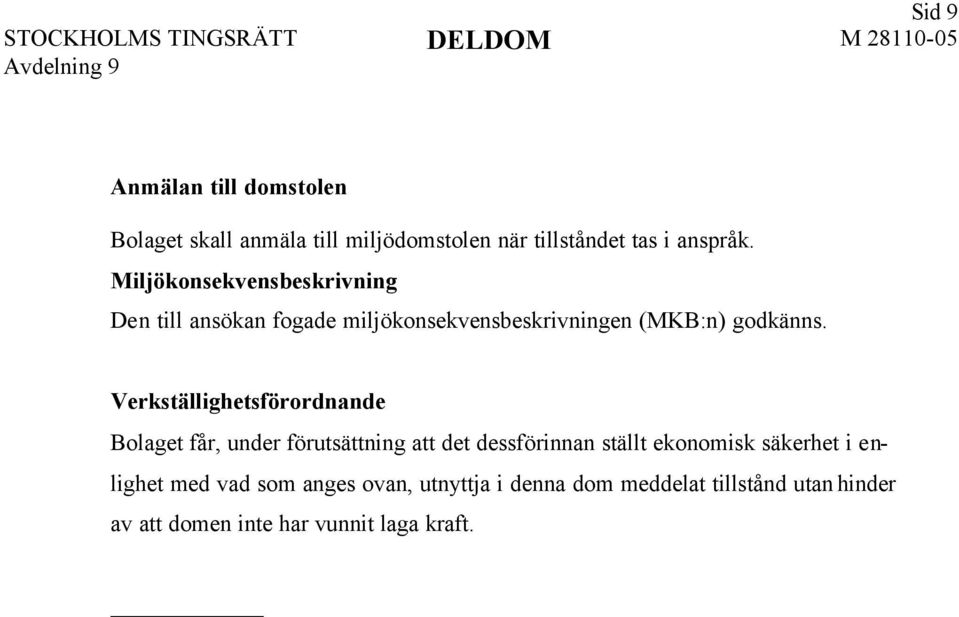 Sid 9
STOCKHOLMS TINGSRÄTT
Avdelning 9

DELDOM

M 28110-05

Anmälan till domstolen

Bolaget skall anmäla till miljödomstolen när tillståndet tas i anspråk.

Miljökonsekvensbeskrivning

Den till ansökan fogade miljökonsekvensbeskrivningen (MKB:n) godkänns.

Verkställighetsförordnande

Bolaget får, under förutsättning att det dessförinnan ställt ekonomisk säkerhet i enlighet med vad som anges ovan, utnyttja i denna dom meddelat tillstånd utan hinder av att domen inte har vunnit laga kraft.